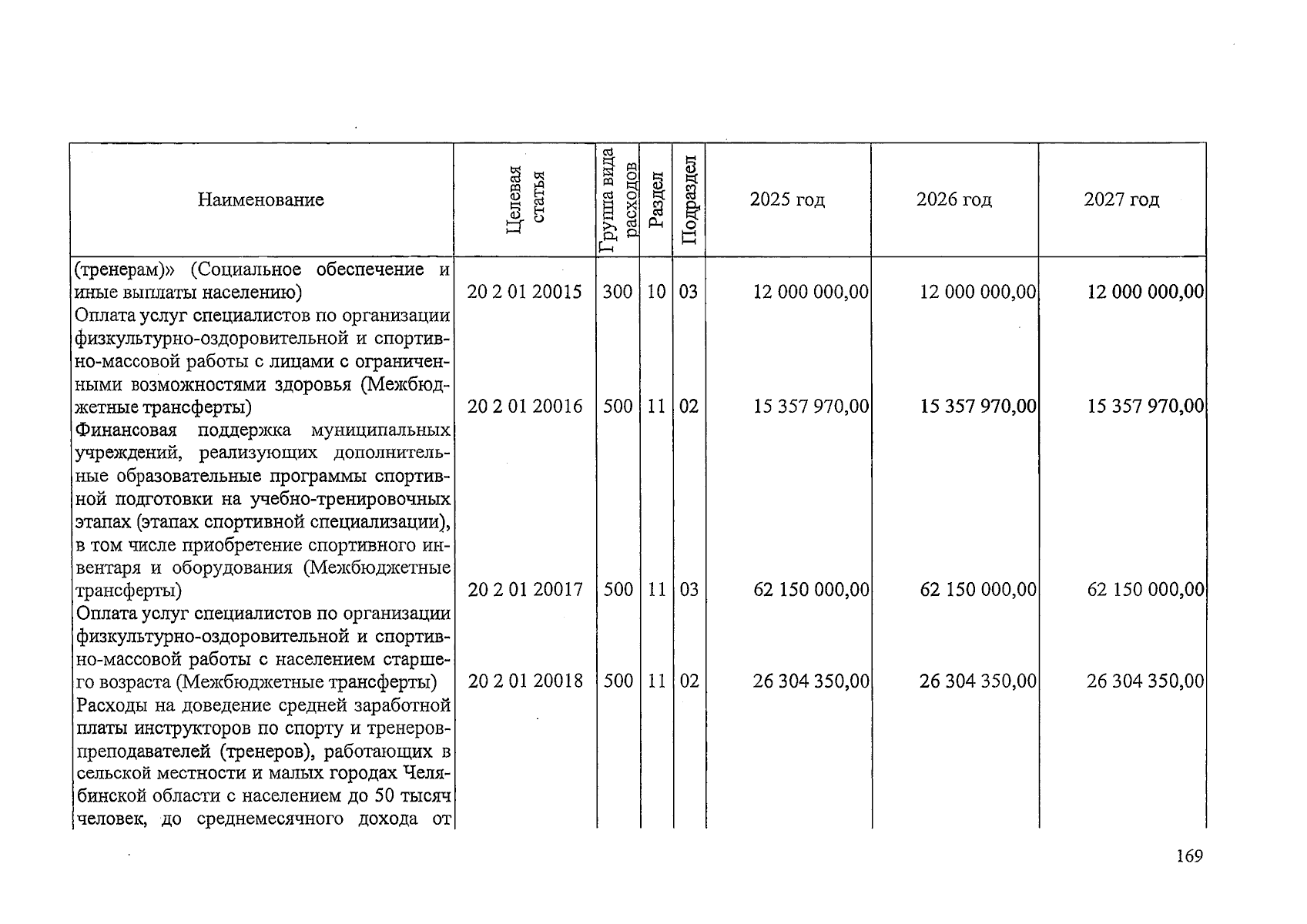 | Наименование | Целевая статья | Группа вида расходов | Раздел | Подраздел | 2025 год | 2026 год | 2027 год |
|---|---|---|---|---|---|---|---|
| (тренерам)» (Социальное обеспечение и иные выплаты населению) | 20 2 01 20015 | 300 | 10 | 03 | 12 000 000,00 | 12 000 000,00 | 12 000 000,00 |
| Оплата услуг специалистов по организации физкультурно-оздоровительной и спортивно-массовой работы с лицами с ограниченными возможностями здоровья (Межбюджетные трансферты) | 20 2 01 20016 | 500 | 11 | 02 | 15 357 970,00 | 15 357 970,00 | 15 357 970,00 |
| Финансовая поддержка муниципальных учреждений, реализующих дополнительные образовательные программы спортивной подготовки на учебно-тренировочных этапах (этапах спортивной специализации), в том числе приобретение спортивного инвентаря и оборудования (Межбюджетные трансферты) | 20 2 01 20017 | 500 | 11 | 03 | 62 150 000,00 | 62 150 000,00 | 62 150 000,00 |
| Оплата услуг специалистов по организации физкультурно-оздоровительной и спортивно-массовой работы с населением старшего возраста (Межбюджетные трансферты) | 20 2 01 20018 | 500 | 11 | 02 | 26 304 350,00 | 26 304 350,00 | 26 304 350,00 |
| Расходы на доведение средней заработной платы инструкторов по спорту и тренеров-преподавателей (тренеров), работающих в сельской местности и малых городах Челябинской области с населением до 50 тысяч человек, до среднемесячного дохода от | | | | | | | |

169